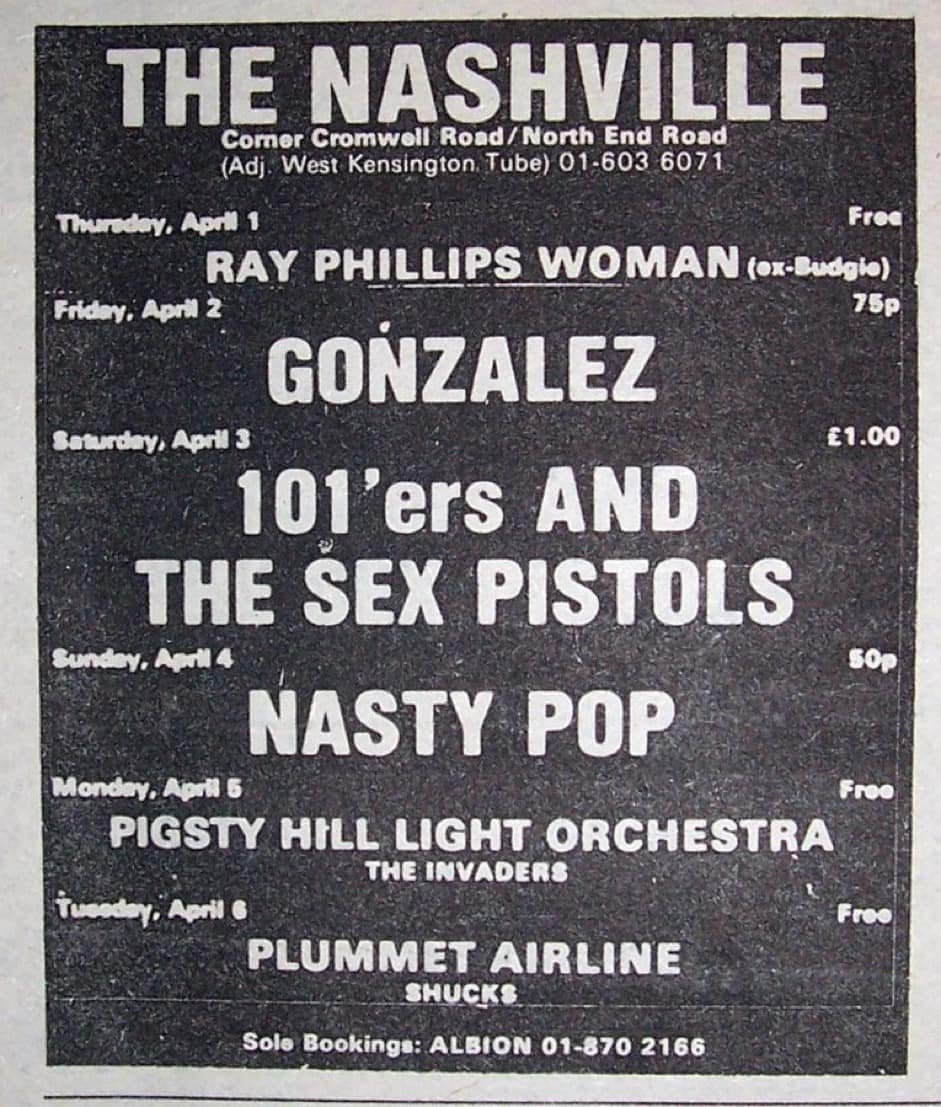 THE NASHVILLE
Corner Cromwell Road/North End Road
(Adj. West Kensington Tube) 01-603 6071

Thursday, April 1
Free
RAY PHILLIPS WOMAN (ex-Budgie)

Friday, April 2
75p
GONZALEZ

Saturday, April 3
£1.00
101'ers AND
THE SEX PISTOLS

Sunday, April 4
50p
NASTY POP

Monday, April 5
Free
PIGSTY HILL LIGHT ORCHESTRA
THE INVADERS

Tuesday, April 6
Free
PLUMMET AIRLINE
SHUCKS

Sole Bookings: ALBION 01-870 2166